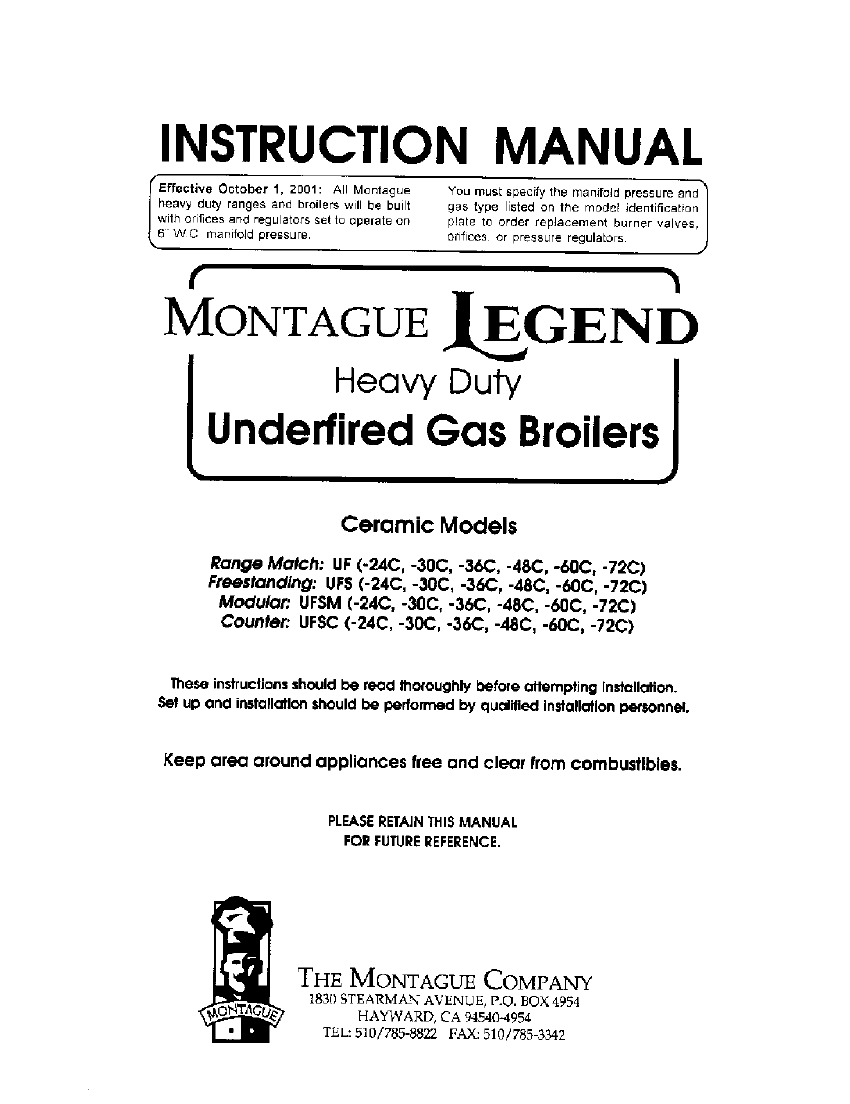 INSTRUCTION MANUAL

Effective October 1, 2001: All Montague heavy duty ranges and broilers will be built with orifices and regulators set to operate on 6" W.C. manifold pressure.

You must specify the manifold pressure and gas type listed on the model identification plate to order replacement burner valves, orifices, or pressure regulators.

MONTAGUE LEGEND

Heavy Duty

Underfired Gas Broilers

Ceramic Models

Range Match: UF (-24C, -30C, -36C, -48C, -60C, -72C)
Freestanding: UFS (-24C, -30C, -36C, -48C, -60C, -72C)
Modular: UFSM (-24C, -30C, -36C, -48C, -60C, -72C)
Counter: UFSC (-24C, -30C, -36C, -48C, -60C, -72C)

These instructions should be read thoroughly before attempting installation. Set up and installation should be performed by qualified installation personnel.

Keep area around appliances free and clear from combustibles.

PLEASE RETAIN THIS MANUAL FOR FUTURE REFERENCE.

MONTAGUE

THE MONTAGUE COMPANY
1830 STEARMAN AVENUE, P.O. BOX 4954
HAYWARD, CA 94540-4954
TEL: 510/785-8822 FAX: 510/785-3342